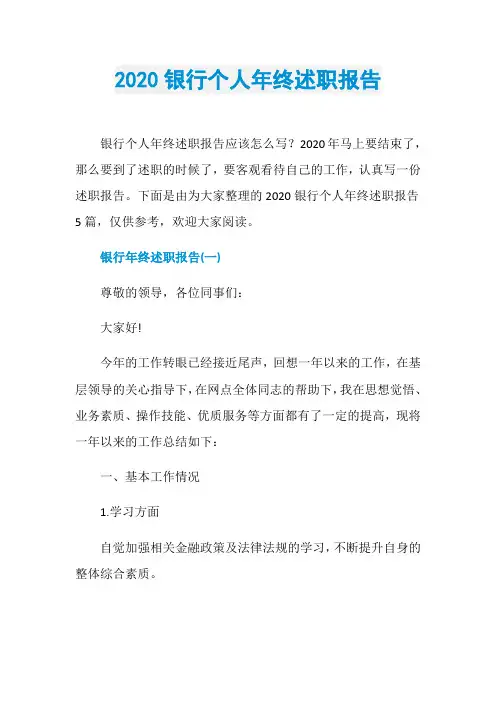 2020 银行个人年终述职报告

银行个人年终述职报告应该怎么写？2020 年马上要结束了，那么要到了述职的时候了，要客观看待自己的工作，认真写一份述职报告。下面是由为大家整理的 2020 银行个人年终述职报告 5 篇，仅供参考，欢迎大家阅读。

银行年终述职报告(一)

尊敬的领导，各位同事们：

大家好!

今年的工作转眼已经接近尾声，回想一年以来的工作，在基层领导的关心指导下，在网点全体同志的帮助下，我在思想觉悟、业务素质、操作技能、优质服务等方面都有了一定的提高，现将一年以来的工作总结如下：

一、基本工作情况

1.学习方面

自觉加强相关金融政策及法律法规的学习，不断提升自身的整体综合素质。